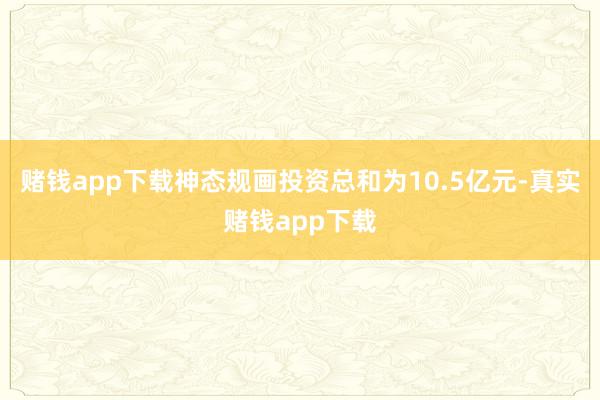 赌钱app下载神态规画投资总和为10.5亿元-真实赌钱app下载